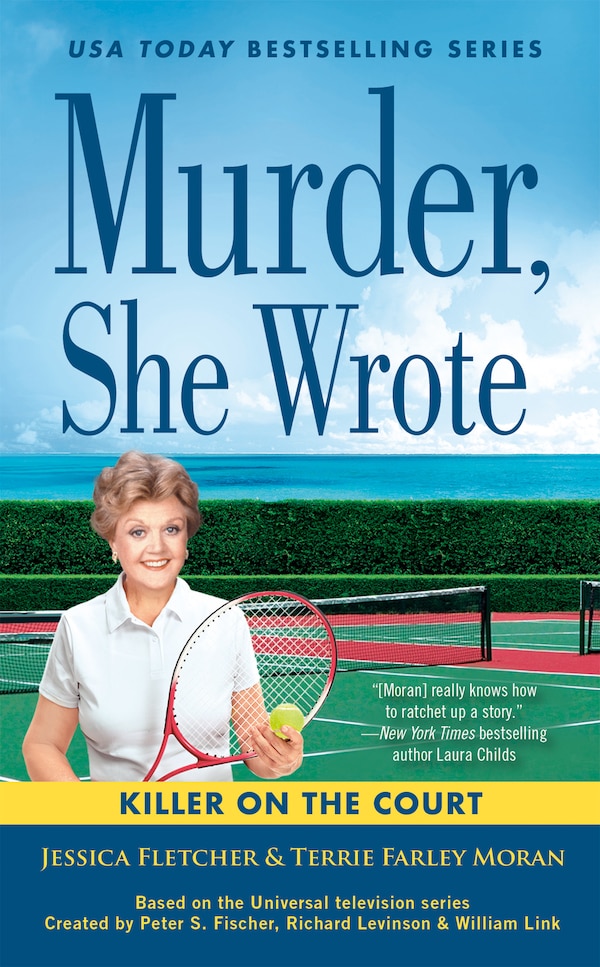 USA TODAY BESTSELLING SERIES

Murder, She Wrote

"[Moran] really knows how to ratchet up a story."
—New York Times bestselling author Laura Childs

KILLER ON THE COURT

JESSICA FLETCHER & TERRIE FARLEY MORAN

Based on the Universal television series
Created by Peter S. Fischer, Richard Levinson & William Link